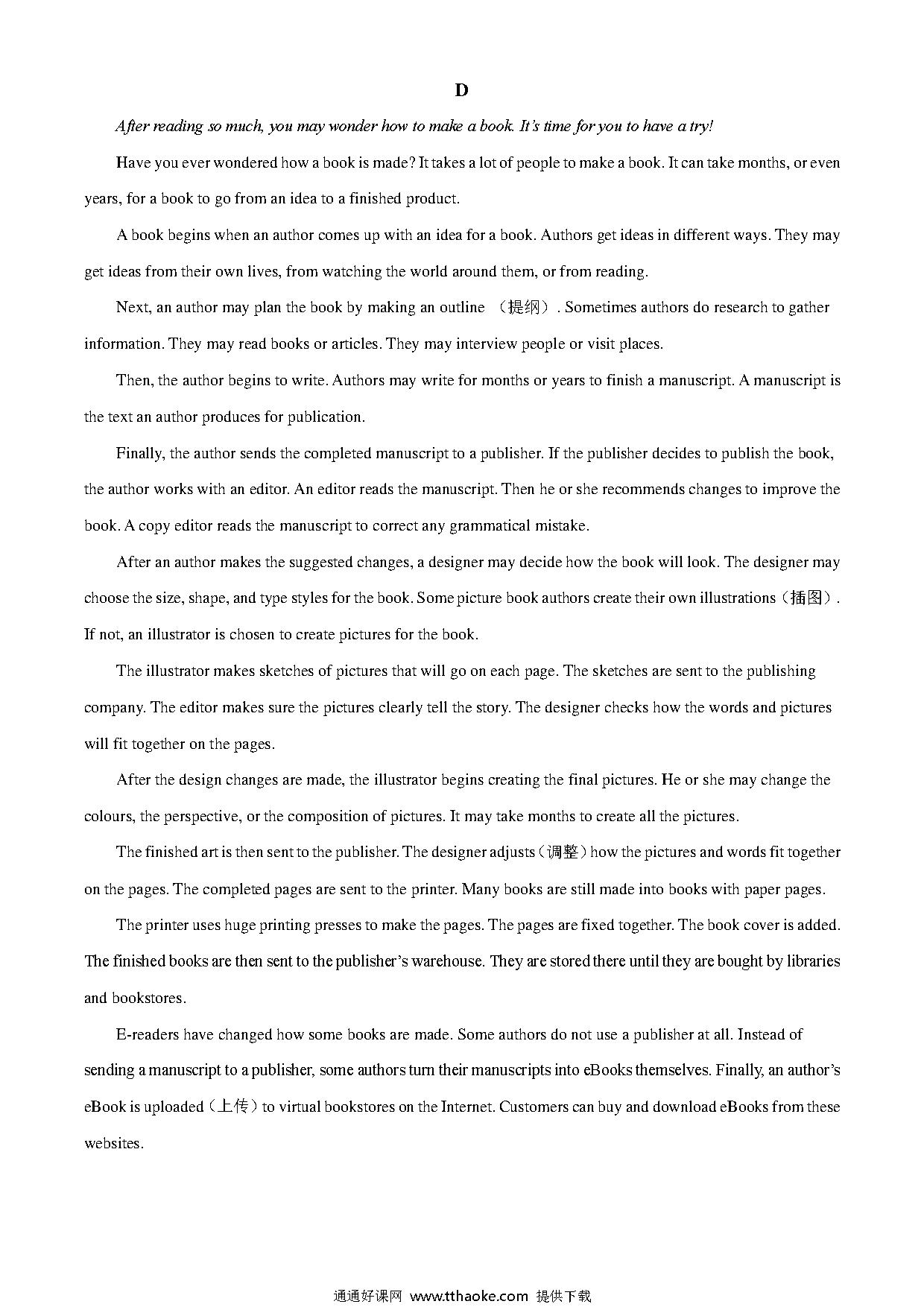 D

After reading so much, you may wonder how to make a book. It's time for you to have a try!

Have you ever wondered how a book is made? It takes a lot of people to make a book. It can take months, or even years, for a book to go from an idea to a finished product.

A book begins when an author comes up with an idea for a book. Authors get ideas in different ways. They may get ideas from their own lives, from watching the world around them, or from reading.

Next, an author may plan the book by making an outline （提纲）. Sometimes authors do research to gather information. They may read books or articles. They may interview people or visit places.

Then, the author begins to write. Authors may write for months or years to finish a manuscript. A manuscript is the text an author produces for publication.

Finally, the author sends the completed manuscript to a publisher. If the publisher decides to publish the book, the author works with an editor. An editor reads the manuscript. Then he or she recommends changes to improve the book. A copy editor reads the manuscript to correct any grammatical mistake.

After an author makes the suggested changes, a designer may decide how the book will look. The designer may choose the size, shape, and type styles for the book. Some picture book authors create their own illustrations（插图）. If not, an illustrator is chosen to create pictures for the book.

The illustrator makes sketches of pictures that will go on each page. The sketches are sent to the publishing company. The editor makes sure the pictures clearly tell the story. The designer checks how the words and pictures will fit together on the pages.

After the design changes are made, the illustrator begins creating the final pictures. He or she may change the colours, the perspective, or the composition of pictures. It may take months to create all the pictures.

The finished art is then sent to the publisher. The designer adjusts（调整）how the pictures and words fit together on the pages. The completed pages are sent to the printer. Many books are still made into books with paper pages.

The printer uses huge printing presses to make the pages. The pages are fixed together. The book cover is added. The finished books are then sent to the publisher's warehouse. They are stored there until they are bought by libraries and bookstores.

E-readers have changed how some books are made. Some authors do not use a publisher at all. Instead of sending a manuscript to a publisher, some authors turn their manuscripts into eBooks themselves. Finally, an author's eBook is uploaded（上传）to virtual bookstores on the Internet. Customers can buy and download eBooks from these websites.

通通好课网 www.tthaoke.com 提供下载